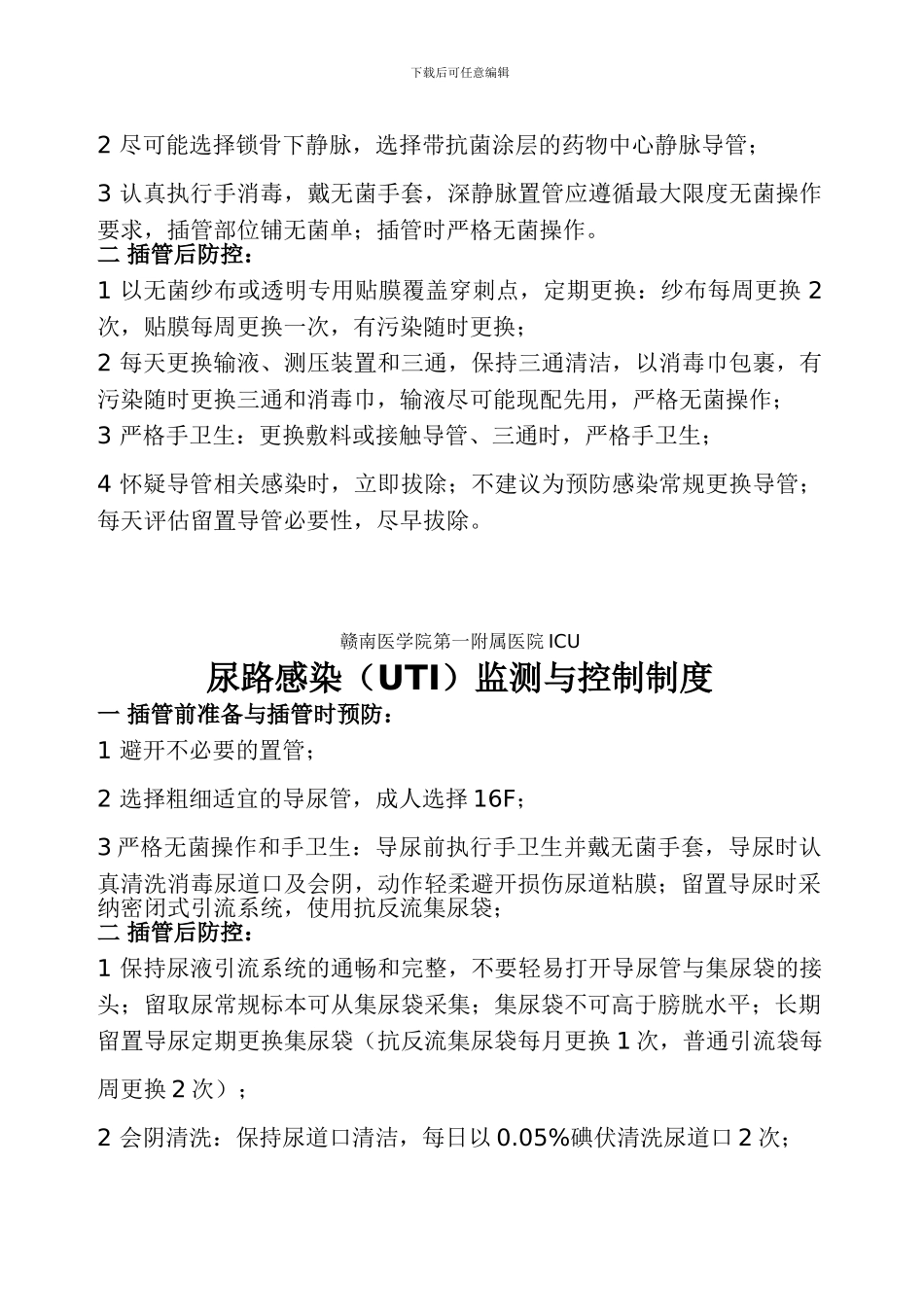 下载后可任意编辑

2 尽可能选择锁骨下静脉，选择带抗菌涂层的药物中心静脉导管；

3 认真执行手消毒，戴无菌手套，深静脉置管应遵循最大限度无菌操作要求，插管部位铺无菌单；插管时严格无菌操作。

二 插管后防控：

1 以无菌纱布或透明专用贴膜覆盖穿刺点，定期更换：纱布每周更换 2 次，贴膜每周更换一次，有污染随时更换；

2 每天更换输液、测压装置和三通，保持三通清洁，以消毒巾包裹，有污染随时更换三通和消毒巾，输液尽可能现配先用，严格无菌操作；

3 严格手卫生：更换敷料或接触导管、三通时，严格手卫生；

4 怀疑导管相关感染时，立即拔除；不建议为预防感染常规更换导管；每天评估留置导管必要性，尽早拔除。

赣南医学院第一附属医院 ICU

尿路感染（UTI）监测与控制制度

一 插管前准备与插管时预防：

1 避开不必要的置管；

2 选择粗细适宜的导尿管，成人选择 16F；

3 严格无菌操作和手卫生：导尿前执行手卫生并戴无菌手套，导尿时认真清洗消毒尿道口及会阴，动作轻柔避开损伤尿道粘膜；留置导尿时采纳密闭式引流系统，使用抗反流集尿袋；

二 插管后防控：

1 保持尿液引流系统的通畅和完整，不要轻易打开导尿管与集尿袋的接头；留取尿常规标本可从集尿袋采集；集尿袋不可高于膀胱水平；长期留置导尿定期更换集尿袋（抗反流集尿袋每月更换 1 次，普通引流袋每周更换 2 次）；

2 会阴清洗：保持尿道口清洁，每日以 0.05%碘伏清洗尿道口 2 次；